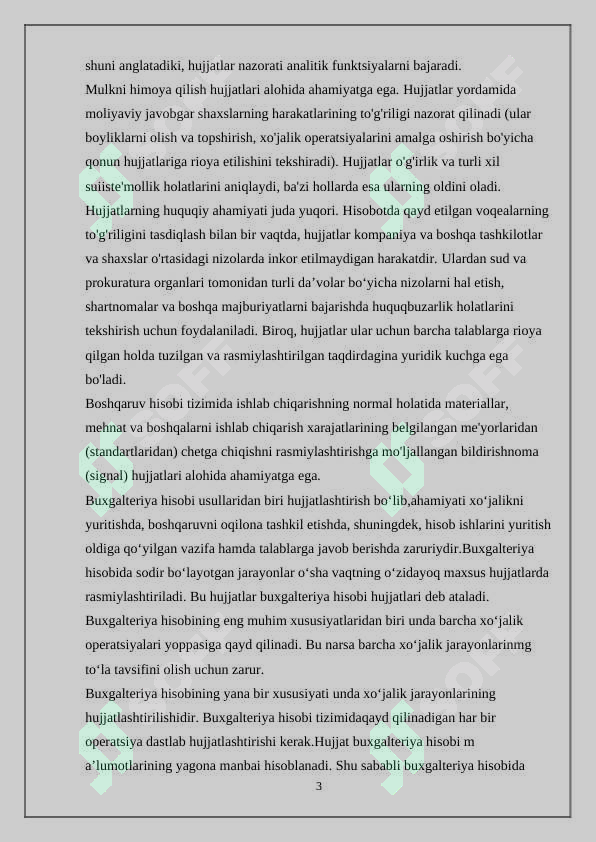 shuni anglatadiki, hujjatlar nazorati analitik funktsiyalarni bajaradi.
Mulkni himoya qilish hujjatlari alohida ahamiyatga ega. Hujjatlar yordamida moliyaviy javobgar shaxslarning harakatlarining to'g'riligi nazorat qilinadi (ular boyliklarni olish va topshirish, xo'jalik operatsiyalarini amalga oshirish bo'yicha qonun hujjatlariga rioya etilishini tekshiradi). Hujjatlar o'g'irlik va turli xil suiiste'mollik holatlarini aniqlaydi, ba'zi hollarda esa ularning oldini oladi.
Hujjatlarning huquqiy ahamiyati juda yuqori. Hisobotda qayd etilgan voqealarning to'g'riligini tasdiqlash bilan bir vaqtda, hujjatlar kompaniya va boshqa tashkilotlar va shaxslar o'rtasidagi nizolarda inkor etilmaydigan harakatdir. Ulardan sud va prokuratura organlari tomonidan turli da’volar bo‘yicha nizolarni hal etish, shartnomalar va boshqa majburiyatlarni bajarishda huquqbuzarlik holatlarini tekshirish uchun foydalaniladi. Biroq, hujjatlar ular uchun barcha talablarga rioya qilgan holda tuzilgan va rasmiylashtirilgan taqdirdagina yuridik kuchga ega bo'ladi.
Boshqaruv hisobi tizimida ishlab chiqarishning normal holatida materiallar, mehnat va boshqalarni ishlab chiqarish xarajatlarining belgilangan me'yorlaridan (standartlaridan) chetga chiqishni rasmiylashtirishga mo'ljallangan bildirishnoma (signal) hujjatlari alohida ahamiyatga ega.
Buxgalteriya hisobi usullaridan biri hujjatlashtirish bo‘lib,ahamiyati xo‘jalikni yuritishda, boshqaruvni oqilona tashkil etishda, shuningdek, hisob ishlarini yuritish oldiga qo‘yilgan vazifa hamda talablarga javob berishda zaruriydir.Buxgalteriya hisobida sodir bo‘layotgan jarayonlar o‘sha vaqtning o‘zidayoq maxsus hujjatlarda rasmiylashtiriladi. Bu hujjatlar buxgalteriya hisobi hujjatlari deb ataladi.
Buxgalteriya hisobining eng muhim xususiyatlaridan biri unda barcha xo‘jalik operatsiyalari yoppasiga qayd qilinadi. Bu narsa barcha xo‘jalik jarayonlarinmg to‘la tavsifini olish uchun zarur.
Buxgalteriya hisobining yana bir xususiyati unda xo‘jalik jarayonlarining hujjatlashtirilishidir. Buxgalteriya hisobi tizimidaqayd qilinadigan har bir operatsiya dastlab hujjatlashtirishi kerak.Hujjat buxgalteriya hisobi m a’lumotlarining yagona manbai hisoblanadi. Shu sababli buxgalteriya hisobida
3